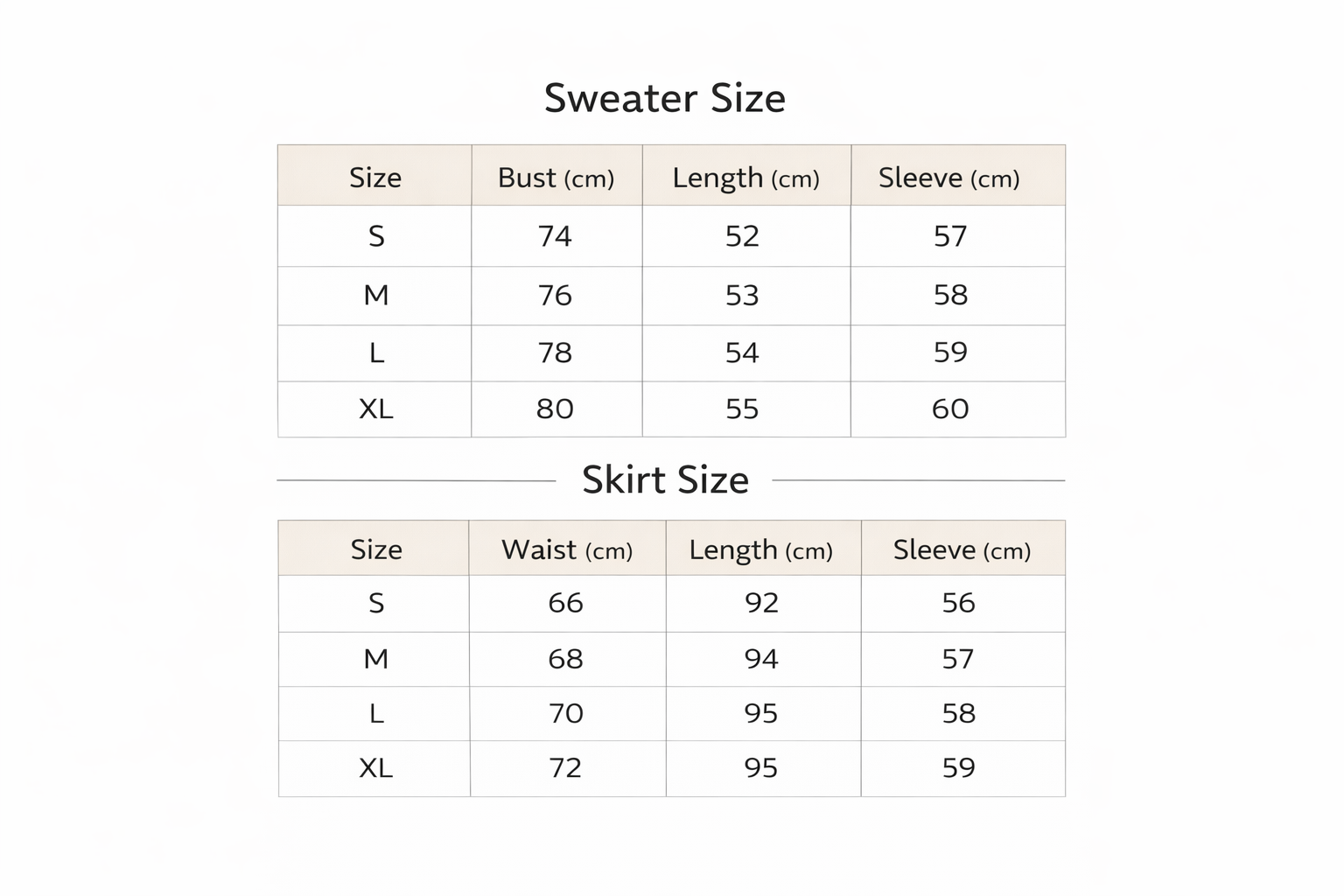 Sweater Size

| Size | Bust (cm) | Length (cm) | Sleeve (cm) |
|---|---|---|---|
| S | 74 | 52 | 57 |
| M | 76 | 53 | 58 |
| L | 78 | 54 | 59 |
| XL | 80 | 55 | 60 |

Skirt Size

| Size | Waist (cm) | Length (cm) | Sleeve (cm) |
|---|---|---|---|
| S | 66 | 92 | 56 |
| M | 68 | 94 | 57 |
| L | 70 | 95 | 58 |
| XL | 72 | 95 | 59 |